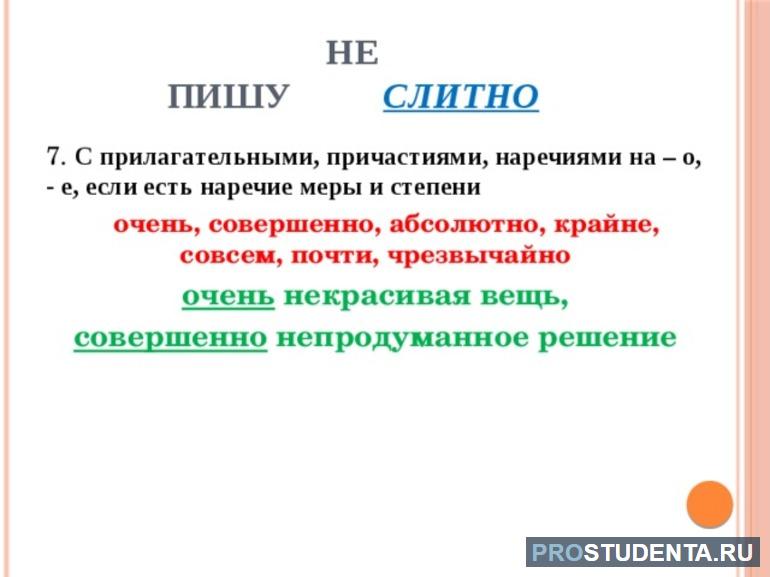 НЕ
ПИШУ СЛИТНО

7. С прилагательными, причастиями, наречиями на – о, - е, если есть наречие меры и степени

очень, совершенно, абсолютно, крайне, совсем, почти, чрезвычайно

очень некрасивая вещь,

совершенно непродуманное решение

PROSTUDENTA.RU